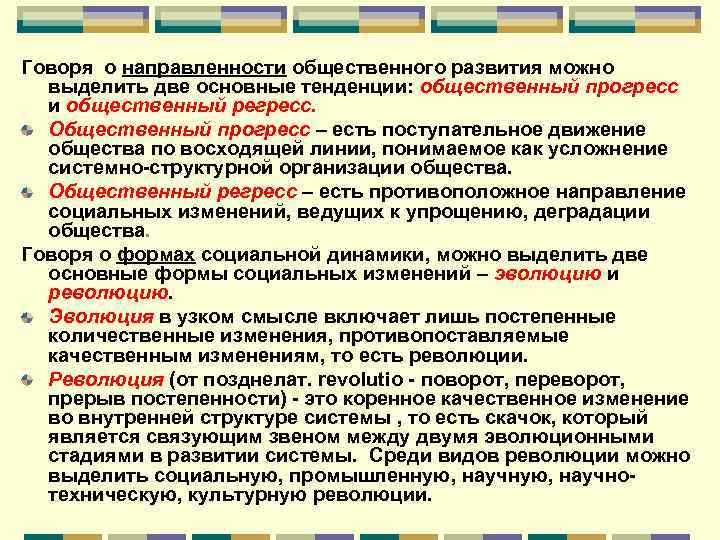 Говоря о направленности общественного развития можно выделить две основные тенденции: общественный прогресс и общественный регресс.

Общественный прогресс – есть поступательное движение общества по восходящей линии, понимаемое как усложнение системно-структурной организации общества.

Общественный регресс – есть противоположное направление социальных изменений, ведущих к упрощению, деградации общества.

Говоря о формах социальной динамики, можно выделить две основные формы социальных изменений – эволюцию и революцию.

Эволюция в узком смысле включает лишь постепенные количественные изменения, противопоставляемые качественным изменениям, то есть революции.

Революция (от позднелат. revolutio - поворот, переворот, прерыв постепенности) - это коренное качественное изменение во внутренней структуре системы , то есть скачок, который является связующим звеном между двумя эволюционными стадиями в развитии системы. Среди видов революции можно выделить социальную, промышленную, научную, научно-техническую, культурную революции.